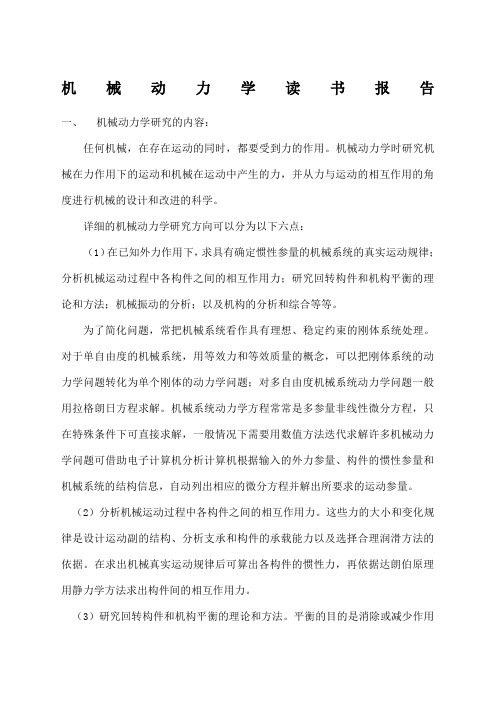 机 械 动 力 学 读 书 报 告

一、 机械动力学研究的内容：

任何机械，在存在运动的同时，都要受到力的作用。机械动力学时研究机械在力作用下的运动和机械在运动中产生的力，并从力与运动的相互作用的角度进行机械的设计和改进的科学。

详细的机械动力学研究方向可以分为以下六点：

（1）在已知外力作用下，求具有确定惯性参量的机械系统的真实运动规律；分析机械运动过程中各构件之间的相互作用力；研究回转构件和机构平衡的理论和方法；机械振动的分析；以及机构的分析和综合等等。

为了简化问题，常把机械系统看作具有理想、稳定约束的刚体系统处理。对于单自由度的机械系统，用等效力和等效质量的概念，可以把刚体系统的动力学问题转化为单个刚体的动力学问题；对多自由度机械系统动力学问题一般用拉格朗日方程求解。机械系统动力学方程常常是多参量非线性微分方程，只在特殊条件下可直接求解，一般情况下需要用数值方法迭代求解许多机械动力学问题可借助电子计算机分析计算机根据输入的外力参量、构件的惯性参量和机械系统的结构信息，自动列出相应的微分方程并解出所要求的运动参量。

（2）分析机械运动过程中各构件之间的相互作用力。这些力的大小和变化规律是设计运动副的结构、分析支承和构件的承载能力以及选择合理润滑方法的依据。在求出机械真实运动规律后可算出各构件的惯性力，再依据达朗伯原理用静力学方法求出构件间的相互作用力。

（3）研究回转构件和机构平衡的理论和方法。平衡的目的是消除或减少作用